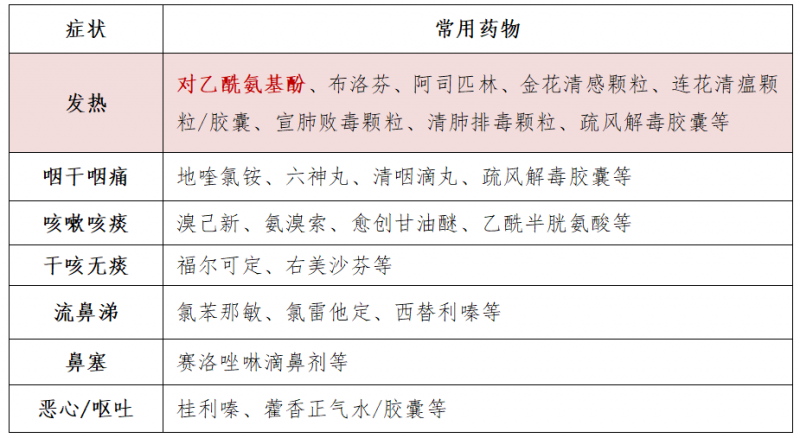 | 症状 | 常用药物 |
|---|---|
| 发热 | 对乙酰氨基酚、布洛芬、阿司匹林、金花清感颗粒、连花清瘟颗粒/胶囊、宣肺败毒颗粒、清肺排毒颗粒、疏风解毒胶囊等 |
| 咽干咽痛 | 地喹氯铵、六神丸、清咽滴丸、疏风解毒胶囊等 |
| 咳嗽咳痰 | 溴己新、氨溴索、愈创甘油醚、乙酰半胱氨酸等 |
| 干咳无痰 | 福尔可定、右美沙芬等 |
| 流鼻涕 | 氯苯那敏、氯雷他定、西替利嗪等 |
| 鼻塞 | 赛洛唑啉滴鼻剂等 |
| 恶心/呕吐 | 桂利嗪、藿香正气水/胶囊等 |